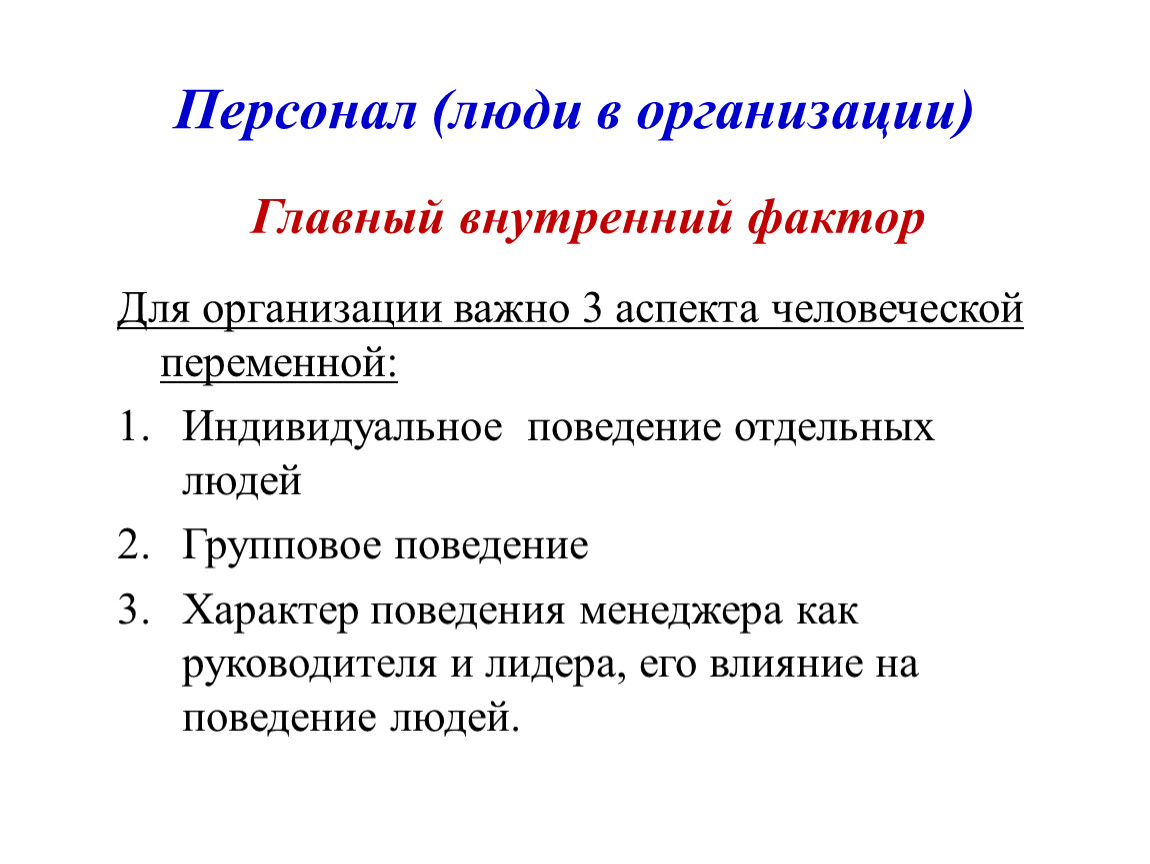 Персонал (люди в организации)

Главный внутренний фактор

Для организации важно 3 аспекта человеческой переменной:

1. Индивидуальное поведение отдельных людей
2. Групповое поведение
3. Характер поведения менеджера как руководителя и лидера, его влияние на поведение людей.